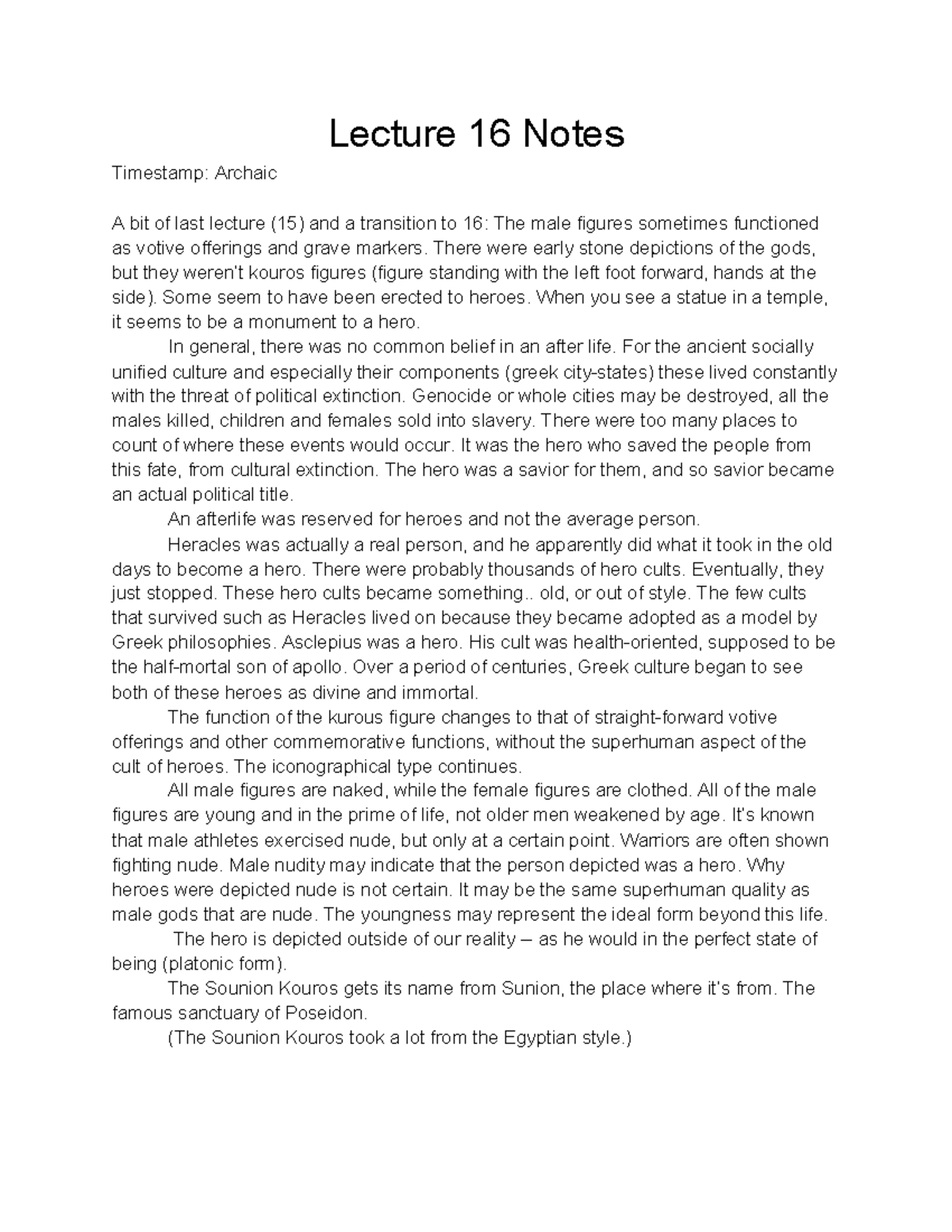 Lecture 16 Notes

Timestamp: Archaic

A bit of last lecture (15) and a transition to 16: The male figures sometimes functioned as votive offerings and grave markers. There were early stone depictions of the gods, but they weren't kouros figures (figure standing with the left foot forward, hands at the side). Some seem to have been erected to heroes. When you see a statue in a temple, it seems to be a monument to a hero.

In general, there was no common belief in an after life. For the ancient socially unified culture and especially their components (greek city-states) these lived constantly with the threat of political extinction. Genocide or whole cities may be destroyed, all the males killed, children and females sold into slavery. There were too many places to count of where these events would occur. It was the hero who saved the people from this fate, from cultural extinction. The hero was a savior for them, and so savior became an actual political title.

An afterlife was reserved for heroes and not the average person.

Heracles was actually a real person, and he apparently did what it took in the old days to become a hero. There were probably thousands of hero cults. Eventually, they just stopped. These hero cults became something.. old, or out of style. The few cults that survived such as Heracles lived on because they became adopted as a model by Greek philosophies. Asclepius was a hero. His cult was health-oriented, supposed to be the half-mortal son of apollo. Over a period of centuries, Greek culture began to see both of these heroes as divine and immortal.

The function of the kurous figure changes to that of straight-forward votive offerings and other commemorative functions, without the superhuman aspect of the cult of heroes. The iconographical type continues.

All male figures are naked, while the female figures are clothed. All of the male figures are young and in the prime of life, not older men weakened by age. It's known that male athletes exercised nude, but only at a certain point. Warriors are often shown fighting nude. Male nudity may indicate that the person depicted was a hero. Why heroes were depicted nude is not certain. It may be the same superhuman quality as male gods that are nude. The youngness may represent the ideal form beyond this life.

The hero is depicted outside of our reality – as he would in the perfect state of being (platonic form).

The Sounion Kouros gets its name from Sunion, the place where it's from. The famous sanctuary of Poseidon.

(The Sounion Kouros took a lot from the Egyptian style.)